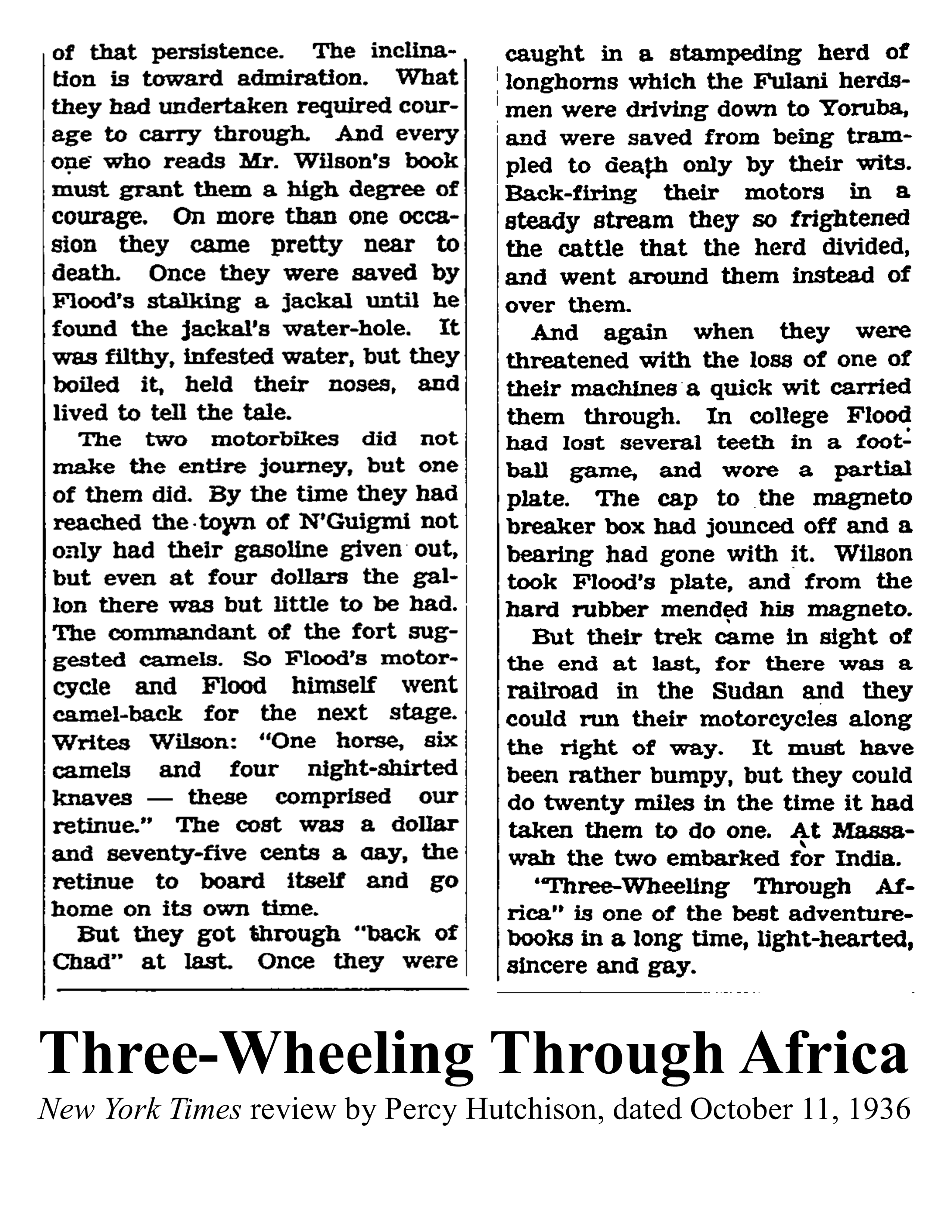 of that persistence. The inclination is toward admiration. What they had undertaken required courage to carry through. And every one who reads Mr. Wilson's book must grant them a high degree of courage. On more than one occasion they came pretty near to death. Once they were saved by Flood's stalking a jackal until he found the jackal's water-hole. It was filthy, infested water, but they boiled it, held their noses, and lived to tell the tale.

The two motorbikes did not make the entire journey, but one of them did. By the time they had reached the town of N'Guigmi not only had their gasoline given out, but even at four dollars the gallon there was but little to be had. The commandant of the fort suggested camels. So Flood's motorcycle and Flood himself went camel-back for the next stage. Writes Wilson: "One horse, six camels and four night-shirted knaves — these comprised our retinue." The cost was a dollar and seventy-five cents a day, the retinue to board itself and go home on its own time.

But they got through "back of Chad" at last. Once they were caught in a stampeding herd of longhorns which the Fulani herdsmen were driving down to Yoruba, and were saved from being trampled to death only by their wits. Back-firing their motors in a steady stream they so frightened the cattle that the herd divided, and went around them instead of over them.

And again when they were threatened with the loss of one of their machines a quick wit carried them through. In college Flood had lost several teeth in a football game, and wore a partial plate. The cap to the magneto breaker box had jounced off and a bearing had gone with it. Wilson took Flood's plate, and from the hard rubber mended his magneto.

But their trek came in sight of the end at last, for there was a railroad in the Sudan and they could run their motorcycles along the right of way. It must have been rather bumpy, but they could do twenty miles in the time it had taken them to do one. At Massawah the two embarked for India.

"Three-Wheeling Through Africa" is one of the best adventure-books in a long time, light-hearted, sincere and gay.

Three-Wheeling Through Africa

New York Times review by Percy Hutchison, dated October 11, 1936